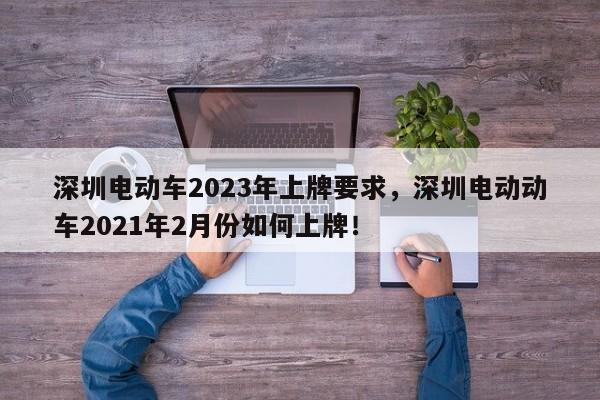 深圳电动车2023年上牌要求，深圳电动动车2021年2月份如何上牌！